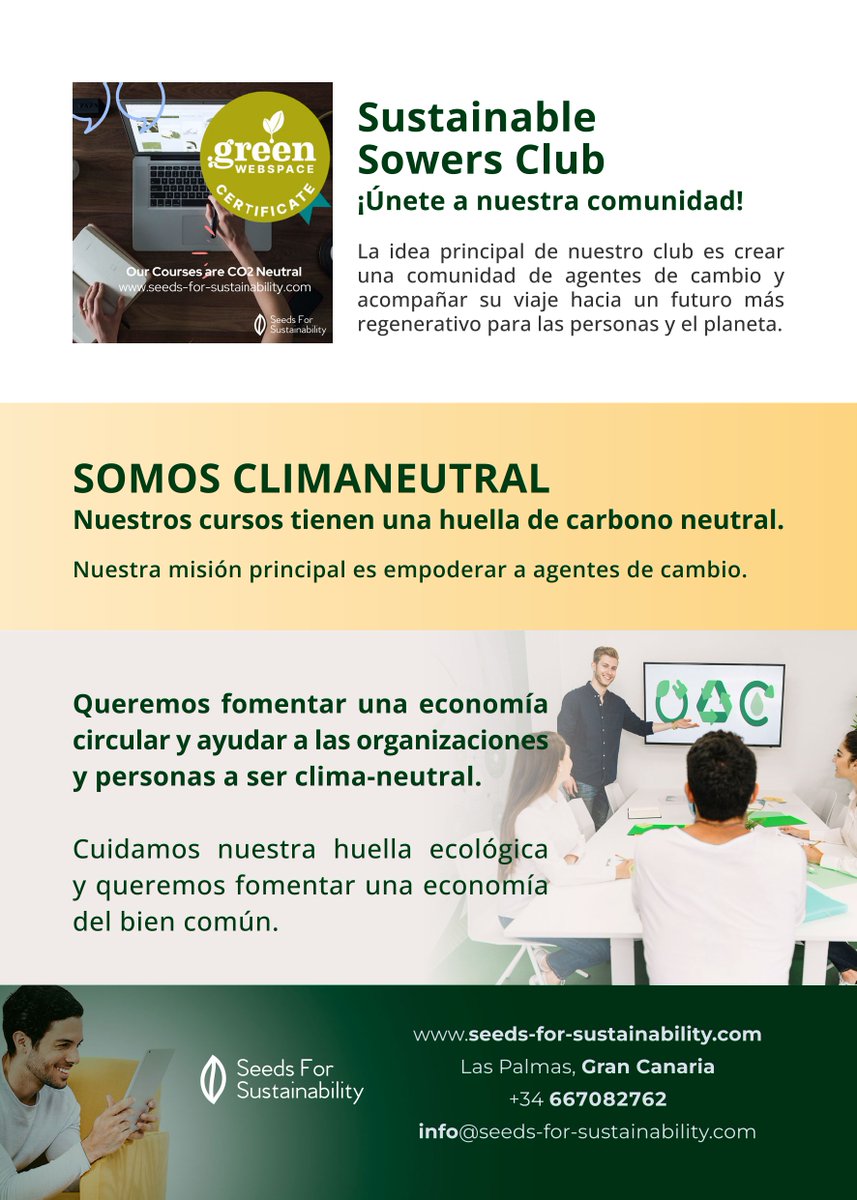 green
WEBSPACE
CERTIFICATE

Our Courses are CO2 Neutral
www.seeds-for-sustainability.com

Seeds For Sustainability

Sustainable Sowers Club
¡Únete a nuestra comunidad!

La idea principal de nuestro club es crear una comunidad de agentes de cambio y acompañar su viaje hacia un futuro más regenerativo para las personas y el planeta.

SOMOS CLIMANEUTRAL
Nuestros cursos tienen una huella de carbono neutral.

Nuestra misión principal es empoderar a agentes de cambio.

Queremos fomentar una economía circular y ayudar a las organizaciones y personas a ser clima-neutral.

Cuidamos nuestra huella ecológica y queremos fomentar una economía del bien común.

Seeds For Sustainability

www.seeds-for-sustainability.com
Las Palmas, Gran Canaria
+34 667082762
info@seeds-for-sustainability.com